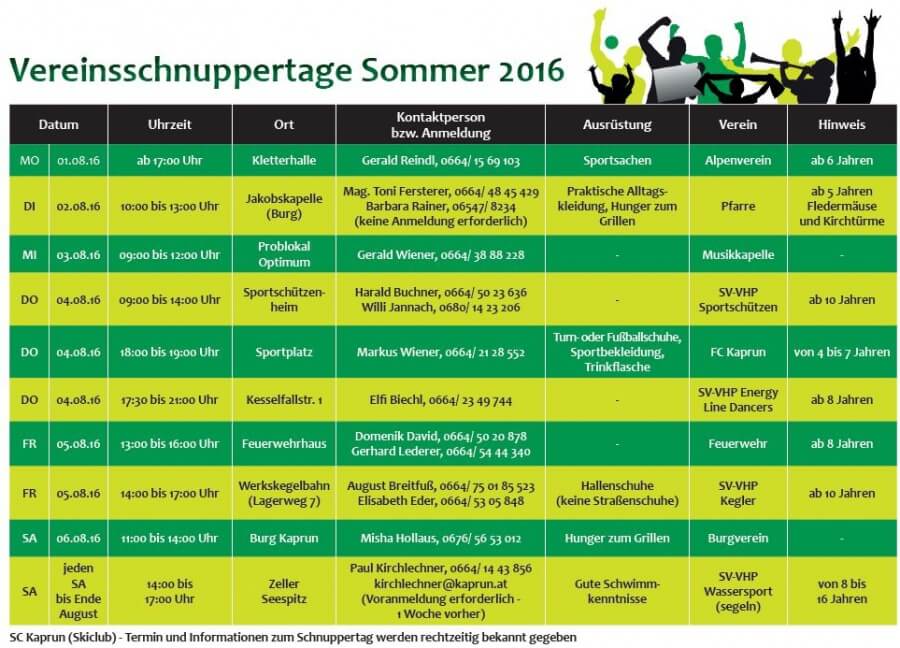 Vereinsschnuppertage Sommer 2016

| Datum | | Uhrzeit | Ort | Kontaktperson bzw. Anmeldung | Ausrüstung | Verein | Hinweis |
|---|---|---|---|---|---|---|---|
| MO | 01.08.16 | ab 17:00 Uhr | Kletterhalle | Gerald Reindl, 0664/ 15 69 103 | Sportsachen | Alpenverein | ab 6 Jahren |
| DI | 02.08.16 | 10:00 bis 13:00 Uhr | Jakobskapelle (Burg) | Mag. Toni Fersterer, 0664/ 48 45 429 Barbara Rainer, 06547/ 8234 (keine Anmeldung erforderlich) | Praktische Alltagskleidung, Hunger zum Grillen | Pfarre | ab 5 Jahren Fledermäuse und Kirchtürme |
| MI | 03.08.16 | 09:00 bis 12:00 Uhr | Problokal Optimum | Gerald Wiener, 0664/ 38 88 228 | - | Musikkapelle | - |
| DO | 04.08.16 | 09:00 bis 14:00 Uhr | Sportschützenheim | Harald Buchner, 0664/ 50 23 636 Willi Jannach, 0680/ 14 23 206 | - | SV-VHP Sportschützen | ab 10 Jahren |
| DO | 04.08.16 | 18:00 bis 19:00 Uhr | Sportplatz | Markus Wiener, 0664/ 21 28 552 | Turn- oder Fußballschuhe, Sportbekleidung, Trinkflasche | FC Kaprun | von 4 bis 7 Jahren |
| DO | 04.08.16 | 17:30 bis 21:00 Uhr | Kesselfallstr. 1 | Elfi Biechl, 0664/ 23 49 744 | - | SV-VHP Energy Line Dancers | ab 8 Jahren |
| FR | 05.08.16 | 13:00 bis 16:00 Uhr | Feuerwehrhaus | Domenik David, 0664/ 50 20 878 Gerhard Lederer, 0664/ 54 44 340 | - | Feuerwehr | ab 8 Jahren |
| FR | 05.08.16 | 14:00 bis 17:00 Uhr | Werkskegelbahn (Lagerweg 7) | August Breitfuß, 0664/ 75 01 85 523 Elisabeth Eder, 0664/ 53 05 848 | Hallenschuhe (keine Straßenschuhe) | SV-VHP Kegler | ab 10 Jahren |
| SA | 06.08.16 | 11:00 bis 14:00 Uhr | Burg Kaprun | Misha Hollaus, 0676/ 56 53 012 | Hunger zum Grillen | Burgverein | - |
| SA | jeden SA bis Ende August | 14:00 bis 17:00 Uhr | Zeller Seespitz | Paul Kirchlechner, 0664/ 14 43 856 kirchlechner@kaprun.at (Voranmeldung erforderlich - 1 Woche vorher) | Gute Schwimmkenntnisse | SV-VHP Wassersport (segeln) | von 8 bis 16 Jahren |

SC Kaprun (Skiclub) - Termin und Informationen zum Schnuppertag werden rechtzeitig bekannt gegeben